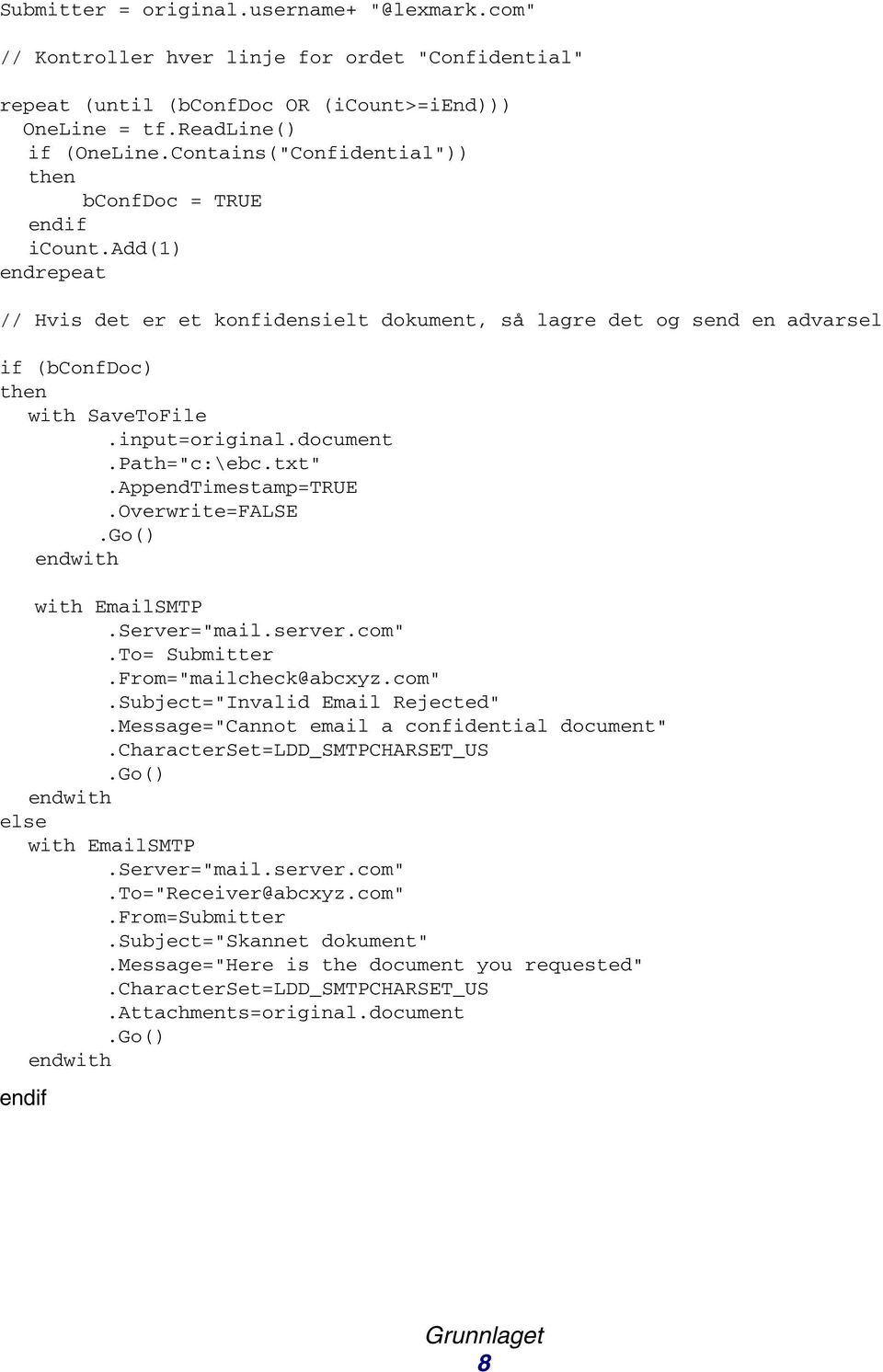 Submitter = original.username+ "@lexmark.com"

// Kontroller hver linje for ordet "Confidential"

repeat (until (bConfDoc OR (iCount>=iEnd)))
  OneLine = tf.ReadLine()
  if (OneLine.Contains("Confidential"))
  then
      bConfDoc = TRUE
  endif
  iCount.Add(1)
endrepeat

// Hvis det er et konfidensielt dokument, så lagre det og send en advarsel

if (bConfDoc)
then
  with SaveToFile
        .input=original.document
        .Path="c:\ebc.txt"
        .AppendTimestamp=TRUE
        .Overwrite=FALSE
       .Go()
   endwith

   with EmailSMTP
        .Server="mail.server.com"
        .To= Submitter
        .From="mailcheck@abcxyz.com"
        .Subject="Invalid Email Rejected"
        .Message="Cannot email a confidential document"
        .CharacterSet=LDD_SMTPCHARSET_US
        .Go()
  endwith
else
  with EmailSMTP
        .Server="mail.server.com"
        .To="Receiver@abcxyz.com"
        .From=Submitter
        .Subject="Skannet dokument"
        .Message="Here is the document you requested"
        .CharacterSet=LDD_SMTPCHARSET_US
        .Attachments=original.document
        .Go()
  endwith
endif

Grunnlaget
8